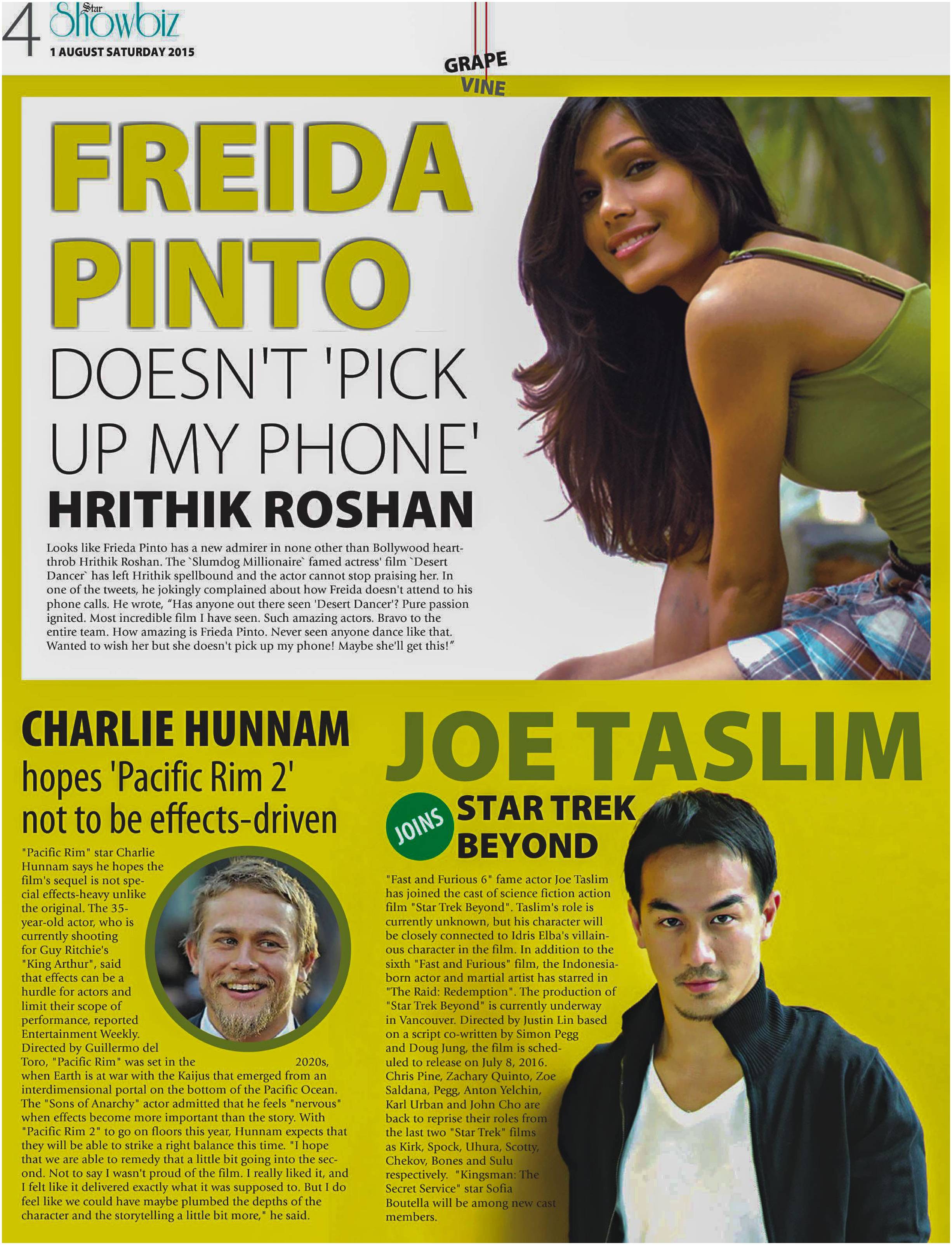 4 Star Showbiz
1 AUGUST SATURDAY 2015

GRAPE VINE

FREIDA PINTO DOESN'T 'PICK UP MY PHONE' HRITHIK ROSHAN

Looks like Frieda Pinto has a new admirer in none other than Bollywood heartthrob Hrithik Roshan. The `Slumdog Millionaire` famed actress' film `Desert Dancer` has left Hrithik spellbound and the actor cannot stop praising her. In one of the tweets, he jokingly complained about how Freida doesn't attend to his phone calls. He wrote, "Has anyone out there seen 'Desert Dancer'? Pure passion ignited. Most incredible film I have seen. Such amazing actors. Bravo to the entire team. How amazing is Frieda Pinto. Never seen anyone dance like that. Wanted to wish her but she doesn't pick up my phone! Maybe she'll get this!"

CHARLIE HUNNAM hopes 'Pacific Rim 2' not to be effects-driven

"Pacific Rim" star Charlie Hunnam says he hopes the film's sequel is not special effects-heavy unlike the original. The 35-year-old actor, who is currently shooting for Guy Ritchie's "King Arthur", said that effects can be a hurdle for actors and limit their scope of performance, reported Entertainment Weekly. Directed by Guillermo del Toro, "Pacific Rim" was set in the 2020s, when Earth is at war with the Kaijus that emerged from an interdimensional portal on the bottom of the Pacific Ocean. The "Sons of Anarchy" actor admitted that he feels "nervous" when effects become more important than the story. With "Pacific Rim 2" to go on floors this year, Hunnam expects that they will be able to strike a right balance this time. "I hope that we are able to remedy that a little bit going into the second. Not to say I wasn't proud of the film. I really liked it, and I felt like it delivered exactly what it was supposed to. But I do feel like we could have maybe plumbed the depths of the character and the storytelling a little bit more," he said.

JOE TASLIM JOINS STAR TREK BEYOND

"Fast and Furious 6" fame actor Joe Taslim has joined the cast of science fiction action film "Star Trek Beyond". Taslim's role is currently unknown, but his character will be closely connected to Idris Elba's villainous character in the film. In addition to the sixth "Fast and Furious" film, the Indonesia-born actor and martial artist has starred in "The Raid: Redemption". The production of "Star Trek Beyond" is currently underway in Vancouver. Directed by Justin Lin based on a script co-written by Simon Pegg and Doug Jung, the film is scheduled to release on July 8, 2016. Chris Pine, Zachary Quinto, Zoe Saldana, Pegg, Anton Yelchin, Karl Urban and John Cho are back to reprise their roles from the last two "Star Trek" films as Kirk, Spock, Uhura, Scotty, Chekov, Bones and Sulu respectively. "Kingsman: The Secret Service" star Sofia Boutella will be among new cast members.